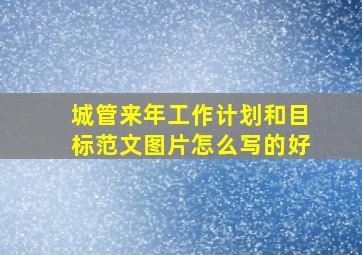 城管来年工作计划和目标范文图片怎么写的好